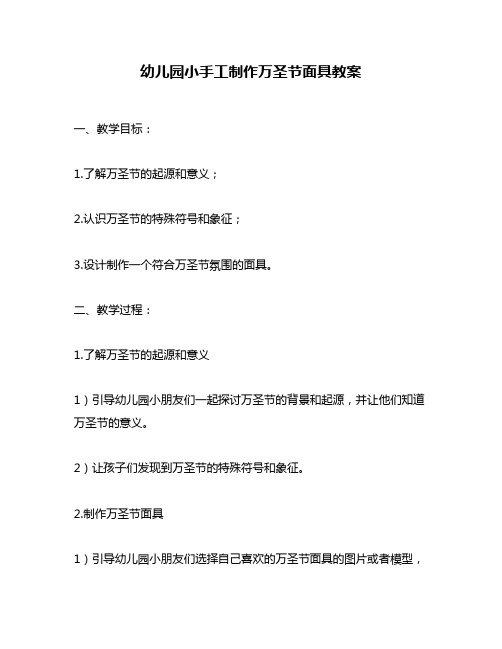 幼儿园小手工制作万圣节面具教案

一、教学目标：

1.了解万圣节的起源和意义；

2.认识万圣节的特殊符号和象征；

3.设计制作一个符合万圣节氛围的面具。

二、教学过程：

1.了解万圣节的起源和意义

1）引导幼儿园小朋友们一起探讨万圣节的背景和起源，并让他们知道万圣节的意义。

2）让孩子们发现到万圣节的特殊符号和象征。

2.制作万圣节面具

1）引导幼儿园小朋友们选择自己喜欢的万圣节面具的图片或者模型，